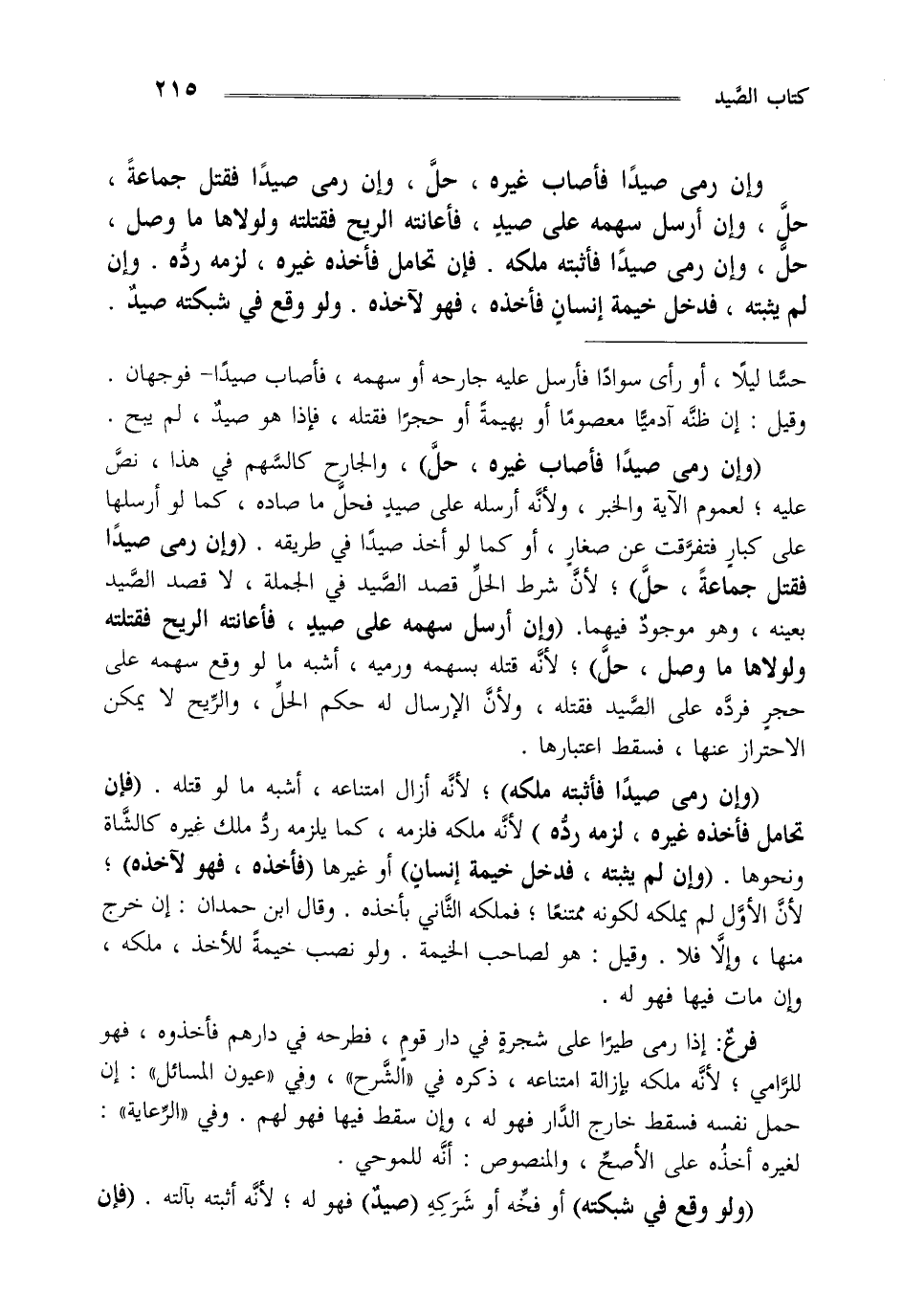 كتاب الصَّيد ٢١٥

وإن رمى صيدًا فأصاب غيره ، حلَّ ، وإن رمى صيدًا فقتل جماعةً ، حلَّ ، وإن أرسل سهمه على صيدٍ ، فأعانته الريح فقتلته ولولاها ما وصل ، حلَّ ، وإن رمى صيدًا فأثبته ملكه . فإن تحامل فأخذه غيره ، لزمه ردُّه . وإن لم يثبته ، فدخل خيمة إنسانٍ فأخذه ، فهو لآخذه . ولو وقع في شبكته صيدٌ .

حسًّا ليلًا ، أو رأى سوادًا فأرسل عليه جارحه أو سهمه ، فأصاب صيدًا- فوجهان . وقيل : إن ظنَّه آدميًّا معصومًا أو بهيمةً أو حجرًا فقتله ، فإذا هو صيدٌ ، لم يبح .

(وإن رمى صيدًا فأصاب غيره ، حلَّ) ، والجارح كالسَّهم في هذا ، نصَّ عليه ؛ لعموم الآية والخبر ، ولأنَّه أرسله على صيدٍ فحلَّ ما صاده ، كما لو أرسلها على كبارٍ فتفرَّقت عن صغارٍ ، أو كما لو أخذ صيدًا في طريقه . (وإن رمى صيدًا فقتل جماعةً ، حلَّ) ؛ لأنَّ شرط الحلِّ قصد الصَّيد في الجملة ، لا قصد الصَّيد بعينه ، وهو موجودٌ فيهما. (وإن أرسل سهمه على صيدٍ ، فأعانته الريح فقتلته ولولاها ما وصل ، حلَّ) ؛ لأنَّه قتله بسهمه ورميه ، أشبه ما لو وقع سهمه على حجرٍ فردَّه على الصَّيد فقتله ، ولأنَّ الإرسال له حكم الحلِّ ، والرِّيح لا يمكن الاحتراز عنها ، فسقط اعتبارها .

(وإن رمى صيدًا فأثبته ملكه) ؛ لأنَّه أزال امتناعه ، أشبه ما لو قتله . (فإن تحامل فأخذه غيره ، لزمه ردُّه ) لأنَّه ملكه فلزمه ، كما يلزمه ردُّ ملك غيره كالشَّاة ونحوها . (وإن لم يثبته ، فدخل خيمة إنسانٍ) أو غيرها (فأخذه ، فهو لآخذه) ؛ لأنَّ الأوَّل لم يملكه لكونه ممتنعًا ؛ فملكه الثَّاني بأخذه . وقال ابن حمدان : إن خرج منها ، وإلَّا فلا . وقيل : هو لصاحب الخيمة . ولو نصب خيمةً للأخذ ، ملكه ، وإن مات فيها فهو له .

فرعٌ: إذا رمى طيرًا على شجرةٍ في دار قومٍ ، فطرحه في دارهم فأخذوه ، فهو للرَّامي ؛ لأنَّه ملكه بإزالة امتناعه ، ذكره في «الشَّرح» ، وفي «عيون المسائل» : إن حمل نفسه فسقط خارج الدَّار فهو له ، وإن سقط فيها فهو لهم . وفي «الرِّعاية» : لغيره أخذُه على الأصحِّ ، والمنصوص : أنَّه للموحي .

(ولو وقع في شبكته) أو فخِّه أو شَرَكِهِ (صيدٌ) فهو له ؛ لأنَّه أثبته بآلته . (فإن